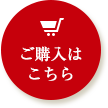 ご購入は
こちら